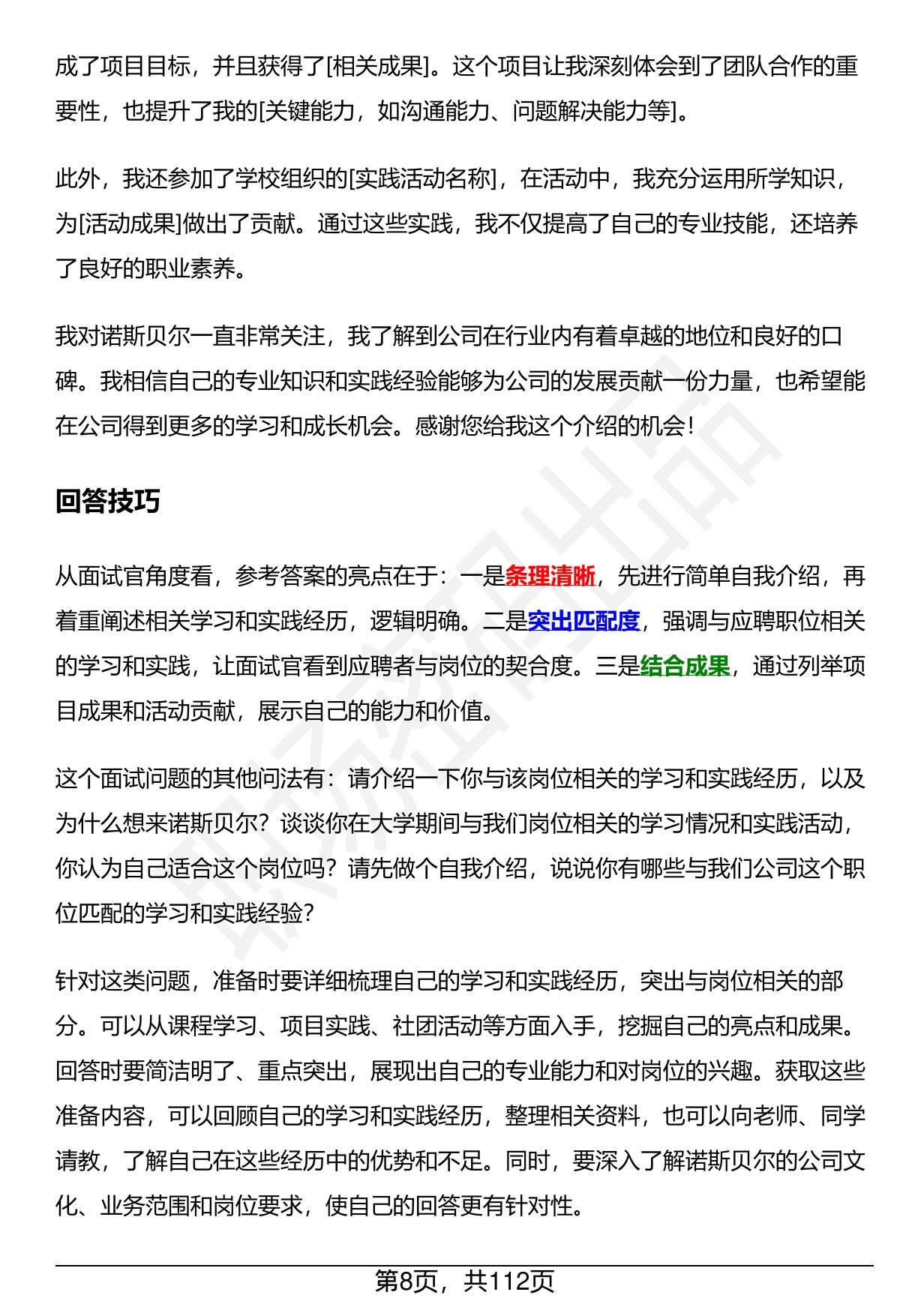 成了项目目标，并且获得了[相关成果]。这个项目让我深刻体会到了团队合作的重要性，也提升了我的[关键能力，如沟通能力、问题解决能力等]。

此外，我还参加了学校组织的[实践活动名称]，在活动中，我充分运用所学知识，为[活动成果]做出了贡献。通过这些实践，我不仅提高了自己的专业技能，还培养了良好的职业素养。

我对诺斯贝尔一直非常关注，我了解到公司在行业内有着卓越的地位和良好的口碑。我相信自己的专业知识和实践经验能够为公司的发展贡献一份力量，也希望能在公司得到更多的学习和成长机会。感谢您给我这个介绍的机会！

回答技巧

从面试官角度看，参考答案的亮点在于：一是条理清晰，先进行简单自我介绍，再着重阐述相关学习和实践经历，逻辑明确。二是突出匹配度，强调与应聘职位相关的学习和实践，让面试官看到应聘者与岗位的契合度。三是结合成果，通过列举项目成果和活动贡献，展示自己的能力和价值。

这个面试问题的其他问法有：请介绍一下你与该岗位相关的学习和实践经历，以及为什么想来诺斯贝尔？谈谈你在大学期间与我们岗位相关的学习情况和实践活动，你认为自己适合这个岗位吗？请先做个自我介绍，说说你有哪些与我们公司这个职位匹配的学习和实践经验？

针对这类问题，准备时要详细梳理自己的学习和实践经历，突出与岗位相关的部分。可以从课程学习、项目实践、社团活动等方面入手，挖掘自己的亮点和成果。回答时要简洁明了、重点突出，展现出自己的专业能力和对岗位的兴趣。获取这些准备内容，可以回顾自己的学习和实践经历，整理相关资料，也可以向老师、同学请教，了解自己在这些经历中的优势和不足。同时，要深入了解诺斯贝尔的公司文化、业务范围和岗位要求，使自己的回答更有针对性。

第8页，共112页